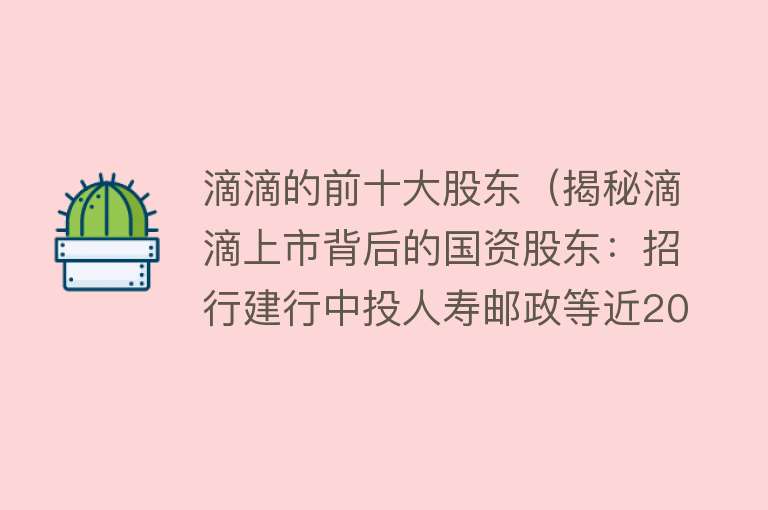 滴滴的前十大股东（揭秘滴滴上市背后的国资股东：招行建行中投人寿邮政等近20